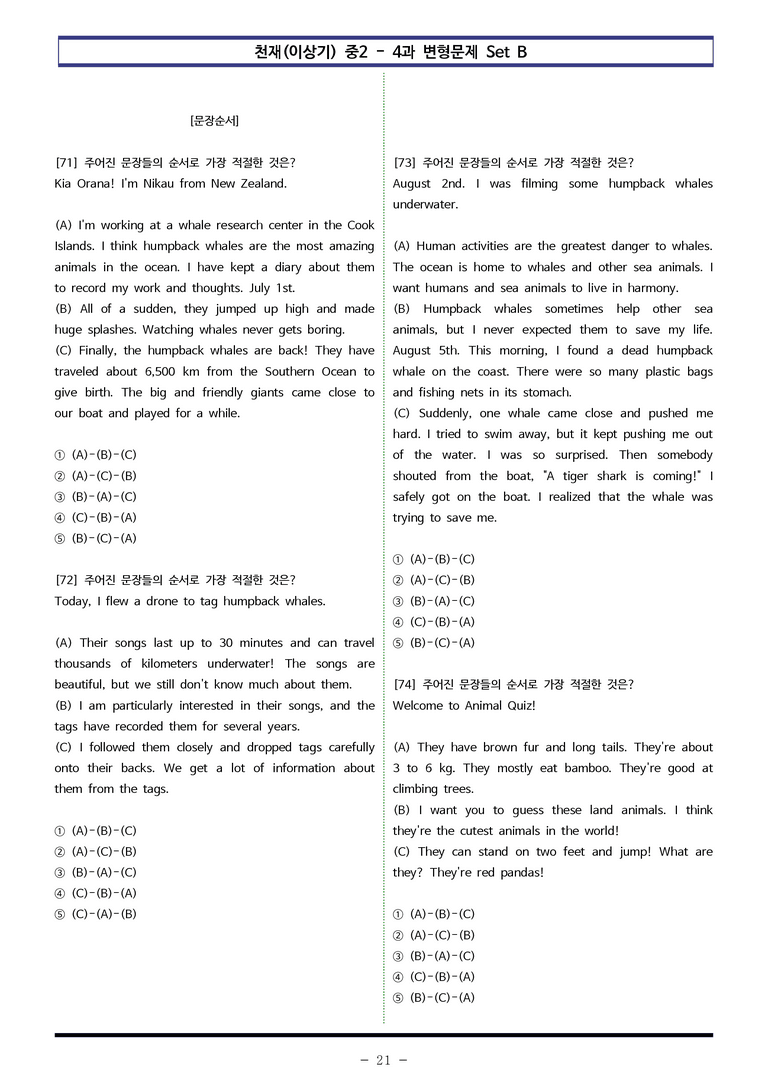 천재(이상기) 중2 - 4과 변형문제 Set B

[문장순서]

[71] 주어진 문장들의 순서로 가장 적절한 것은?
Kia Orana! I'm Nikau from New Zealand.

(A) I'm working at a whale research center in the Cook Islands. I think humpback whales are the most amazing animals in the ocean. I have kept a diary about them to record my work and thoughts. July 1st.
(B) All of a sudden, they jumped up high and made huge splashes. Watching whales never gets boring.
(C) Finally, the humpback whales are back! They have traveled about 6,500 km from the Southern Ocean to give birth. The big and friendly giants came close to our boat and played for a while.

① (A)-(B)-(C)
② (A)-(C)-(B)
③ (B)-(A)-(C)
④ (C)-(B)-(A)
⑤ (B)-(C)-(A)

[72] 주어진 문장들의 순서로 가장 적절한 것은?
Today, I flew a drone to tag humpback whales.

(A) Their songs last up to 30 minutes and can travel thousands of kilometers underwater! The songs are beautiful, but we still don't know much about them.
(B) I am particularly interested in their songs, and the tags have recorded them for several years.
(C) I followed them closely and dropped tags carefully onto their backs. We get a lot of information about them from the tags.

① (A)-(B)-(C)
② (A)-(C)-(B)
③ (B)-(A)-(C)
④ (C)-(B)-(A)
⑤ (C)-(A)-(B)

[73] 주어진 문장들의 순서로 가장 적절한 것은?
August 2nd. I was filming some humpback whales underwater.

(A) Human activities are the greatest danger to whales. The ocean is home to whales and other sea animals. I want humans and sea animals to live in harmony.
(B) Humpback whales sometimes help other sea animals, but I never expected them to save my life. August 5th. This morning, I found a dead humpback whale on the coast. There were so many plastic bags and fishing nets in its stomach.
(C) Suddenly, one whale came close and pushed me hard. I tried to swim away, but it kept pushing me out of the water. I was so surprised. Then somebody shouted from the boat, "A tiger shark is coming!" I safely got on the boat. I realized that the whale was trying to save me.

① (A)-(B)-(C)
② (A)-(C)-(B)
③ (B)-(A)-(C)
④ (C)-(B)-(A)
⑤ (B)-(C)-(A)

[74] 주어진 문장들의 순서로 가장 적절한 것은?
Welcome to Animal Quiz!

(A) They have brown fur and long tails. They're about 3 to 6 kg. They mostly eat bamboo. They're good at climbing trees.
(B) I want you to guess these land animals. I think they're the cutest animals in the world!
(C) They can stand on two feet and jump! What are they? They're red pandas!

① (A)-(B)-(C)
② (A)-(C)-(B)
③ (B)-(A)-(C)
④ (C)-(B)-(A)
⑤ (B)-(C)-(A)

- 21 -